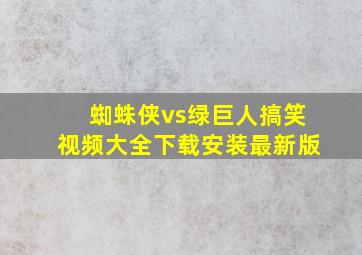 蜘蛛侠vs绿巨人搞笑视频大全下载安装最新版